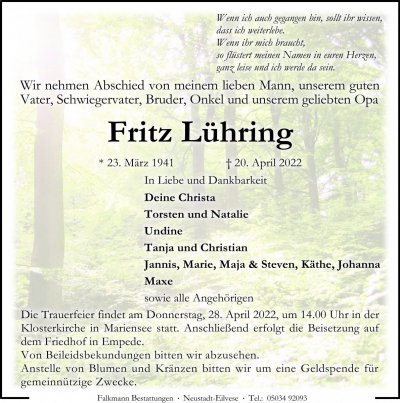 Wenn ich auch gegangen bin, sollt ihr wissen,
dass ich weiterlebe.
Wenn ihr mich braucht,
so flüstert meinen Namen in euren Herzen,
ganz leise und ich werde da sein.

Wir nehmen Abschied von meinem lieben Mann, unserem guten Vater, Schwiegervater, Bruder, Onkel und unserem geliebten Opa

Fritz Lühring

* 23. März 1941 † 20. April 2022

In Liebe und Dankbarkeit

Deine Christa
Torsten und Natalie
Undine
Tanja und Christian
Jannis, Marie, Maja & Steven, Käthe, Johanna
Maxe
sowie alle Angehörigen

Die Trauerfeier findet am Donnerstag, 28. April 2022, um 14.00 Uhr in der Klosterkirche in Mariensee statt. Anschließend erfolgt die Beisetzung auf dem Friedhof in Empede.
Von Beileidsbekundungen bitten wir abzusehen.
Anstelle von Blumen und Kränzen bitten wir um eine Geldspende für gemeinnützige Zwecke.

Falkmann Bestattungen · Neustadt-Eilvese · Tel.: 05034 92093